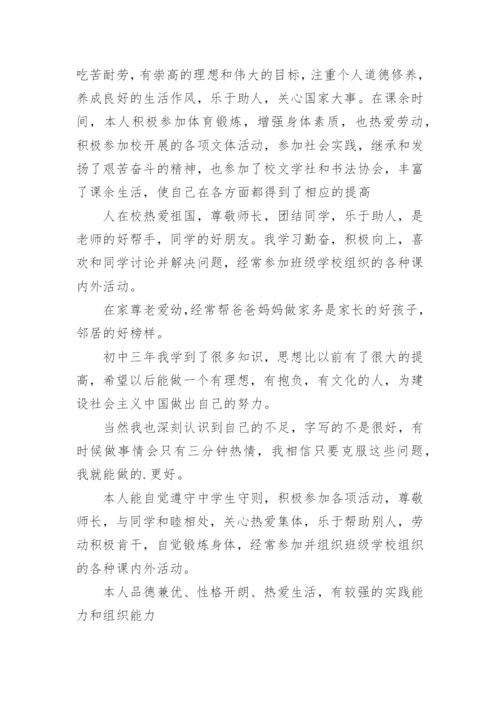 吃苦耐劳，有崇高的理想和伟大的目标，注重个人道德修养，养成良好的生活作风，乐于助人，关心国家大事。在课余时间，本人积极参加体育锻炼，增强身体素质，也热爱劳动，积极参加校开展的各项文体活动，参加社会实践，继承和发扬了艰苦奋斗的精神，也参加了校文学社和书法协会，丰富了课余生活，使自己在各方面都得到了相应的提高

人在校热爱祖国，尊敬师长，团结同学，乐于助人，是老师的好帮手，同学的好朋友。我学习勤奋，积极向上，喜欢和同学讨论并解决问题，经常参加班级学校组织的各种课内外活动。

在家尊老爱幼，经常帮爸爸妈妈做家务是家长的好孩子，邻居的好榜样。

初中三年我学到了很多知识，思想比以前有了很大的提高，希望以后能做一个有理想，有抱负，有文化的人，为建设社会主义中国做出自己的努力。

当然我也深刻认识到自己的不足，字写的不是很好，有时候做事情会只有三分钟热情，我相信只要克服这些问题，我就能做的.更好。

本人能自觉遵守中学生守则，积极参加各项活动，尊敬师长，与同学和睦相处，关心热爱集体，乐于帮助别人，劳动积极肯干，自觉锻炼身体，经常参加并组织班级学校组织的各种课内外活动。

本人品德兼优、性格开朗、热爱生活，有较强的实践能力和组织能力